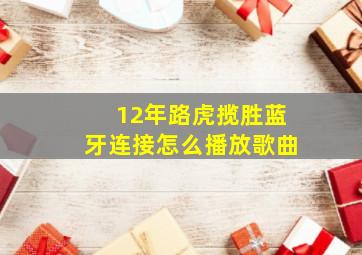 12年路虎揽胜蓝牙连接怎么播放歌曲